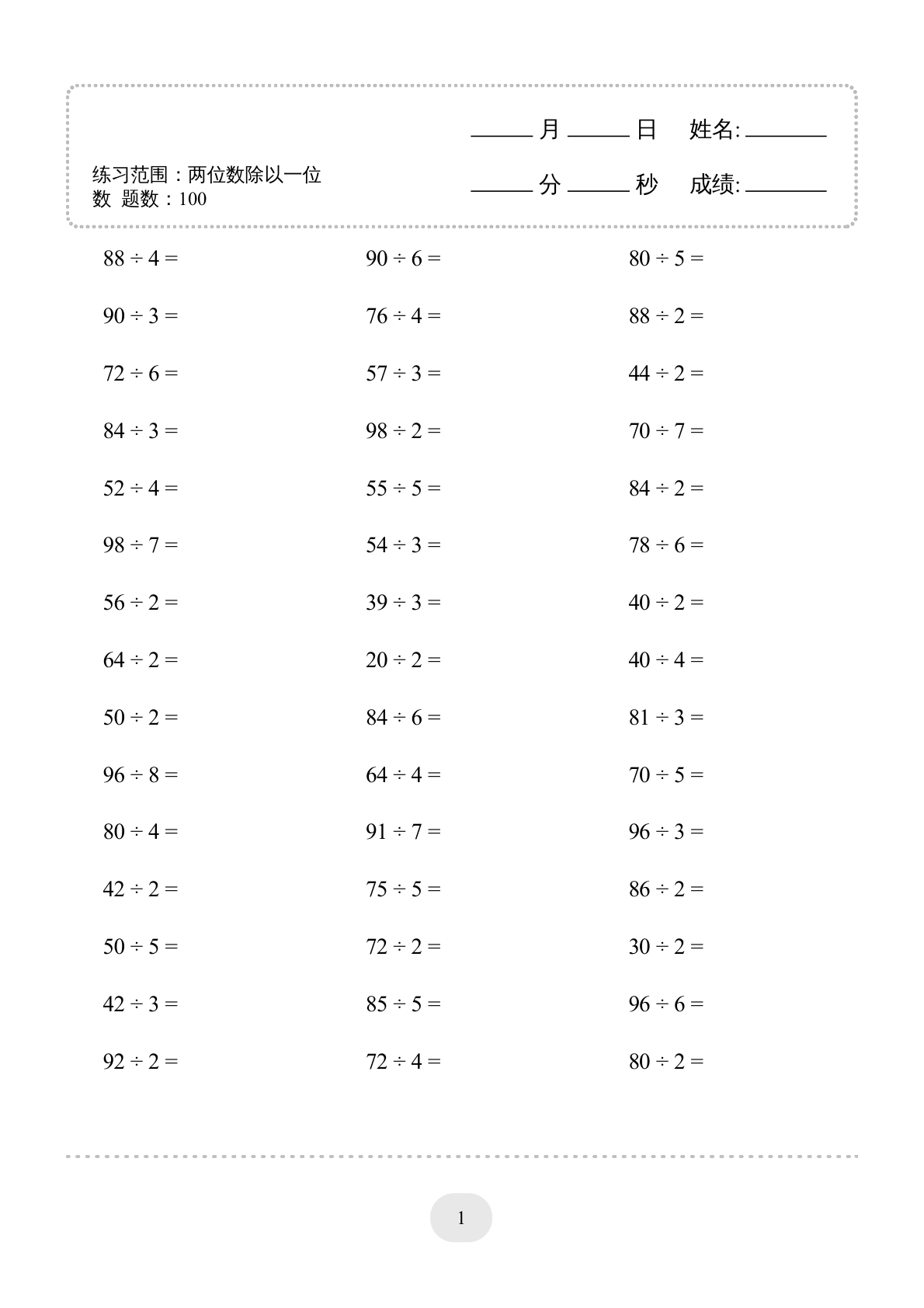 练习范围：两位数除以一位数 题数：100

____月____日 姓名:____

____分____秒 成绩:____

$88 \div 4 =$

$90 \div 3 =$

$72 \div 6 =$

$84 \div 3 =$

$52 \div 4 =$

$98 \div 7 =$

$56 \div 2 =$

$64 \div 2 =$

$50 \div 2 =$

$96 \div 8 =$

$80 \div 4 =$

$42 \div 2 =$

$50 \div 5 =$

$42 \div 3 =$

$92 \div 2 =$

$90 \div 6 =$

$76 \div 4 =$

$57 \div 3 =$

$98 \div 2 =$

$55 \div 5 =$

$54 \div 3 =$

$39 \div 3 =$

$20 \div 2 =$

$84 \div 6 =$

$64 \div 4 =$

$91 \div 7 =$

$75 \div 5 =$

$72 \div 2 =$

$85 \div 5 =$

$72 \div 4 =$

$80 \div 5 =$

$88 \div 2 =$

$44 \div 2 =$

$70 \div 7 =$

$84 \div 2 =$

$78 \div 6 =$

$40 \div 2 =$

$40 \div 4 =$

$81 \div 3 =$

$70 \div 5 =$

$96 \div 3 =$

$86 \div 2 =$

$30 \div 2 =$

$96 \div 6 =$

$80 \div 2 =$

1